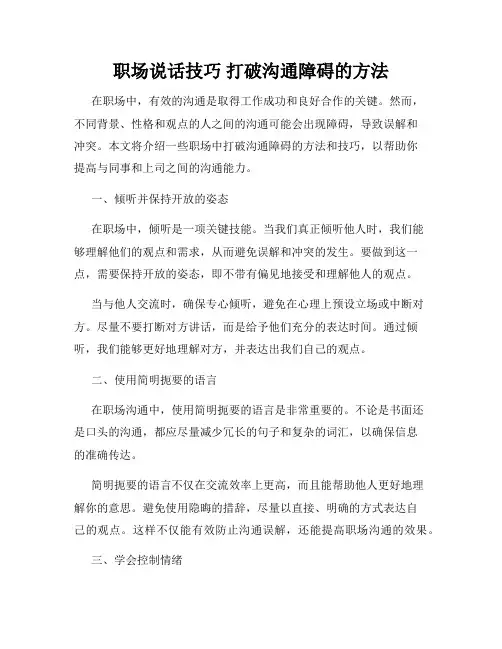 职场说话技巧 打破沟通障碍的方法

在职场中，有效的沟通是取得工作成功和良好合作的关键。然而，不同背景、性格和观点的人之间的沟通可能会出现障碍，导致误解和冲突。本文将介绍一些职场中打破沟通障碍的方法和技巧，以帮助你提高与同事和上司之间的沟通能力。

一、倾听并保持开放的姿态

在职场中，倾听是一项关键技能。当我们真正倾听他人时，我们能够理解他们的观点和需求，从而避免误解和冲突的发生。要做到这一点，需要保持开放的姿态，即不带有偏见地接受和理解他人的观点。

当与他人交流时，确保专心倾听，避免在心理上预设立场或中断对方。尽量不要打断对方讲话，而是给予他们充分的表达时间。通过倾听，我们能够更好地理解对方，并表达出我们自己的观点。

二、使用简明扼要的语言

在职场沟通中，使用简明扼要的语言是非常重要的。不论是书面还是口头的沟通，都应尽量减少冗长的句子和复杂的词汇，以确保信息的准确传达。

简明扼要的语言不仅在交流效率上更高，而且能帮助他人更好地理解你的意思。避免使用隐晦的措辞，尽量以直接、明确的方式表达自己的观点。这样不仅能有效防止沟通误解，还能提高职场沟通的效果。

三、学会控制情绪